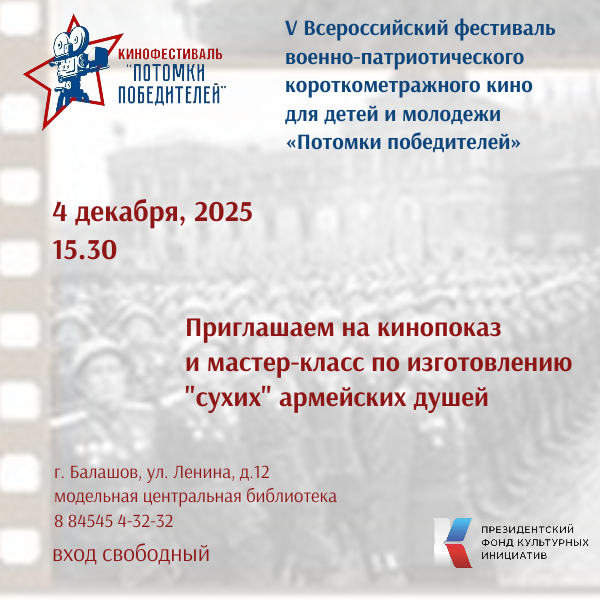 КИНОФЕСТИВАЛЬ
"ПОТОМКИ ПОБЕДИТЕЛЕЙ"

V Всероссийский фестиваль военно-патриотического короткометражного кино для детей и молодежи «Потомки победителей»

4 декабря, 2025
15.30

Приглашаем на кинопоказ и мастер-класс по изготовлению "сухих" армейских душей

г. Балашов, ул. Ленина, д.12
модельная центральная библиотека
8 84545 4-32-32

вход свободный

ПРЕЗИДЕНТСКИЙ ФОНД КУЛЬТУРНЫХ ИНИЦИАТИВ